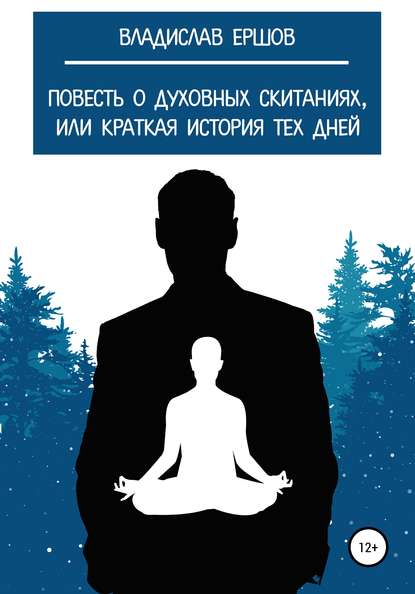 ВЛАДИСЛАВ ЕРШОВ

ПОВЕСТЬ О ДУХОВНЫХ СКИТАНИЯХ, ИЛИ КРАТКАЯ ИСТОРИЯ ТЕХ ДНЕЙ

12+